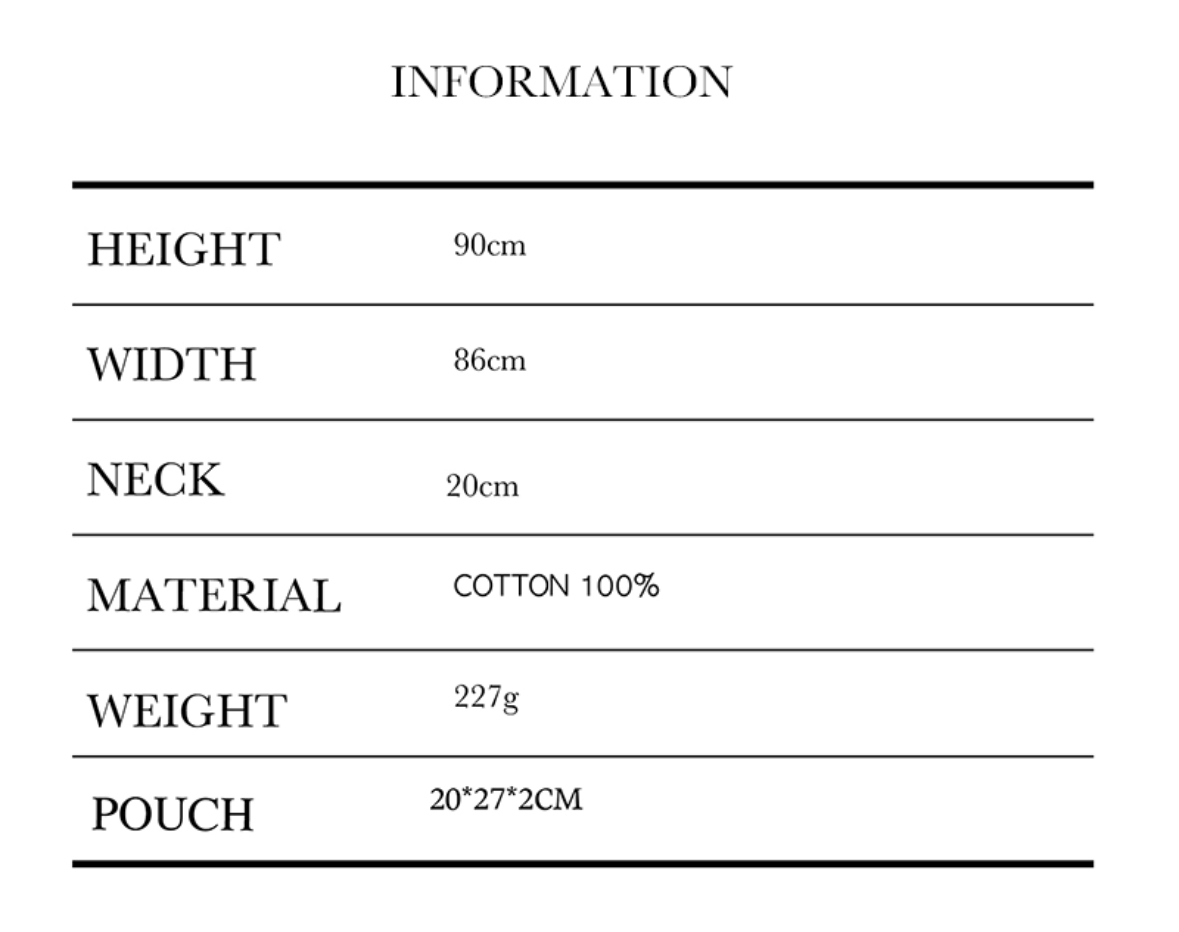 INFORMATION

HEIGHT 90cm

WIDTH 86cm

NECK 20cm

MATERIAL COTTON 100%

WEIGHT 227g

POUCH 20*27*2CM